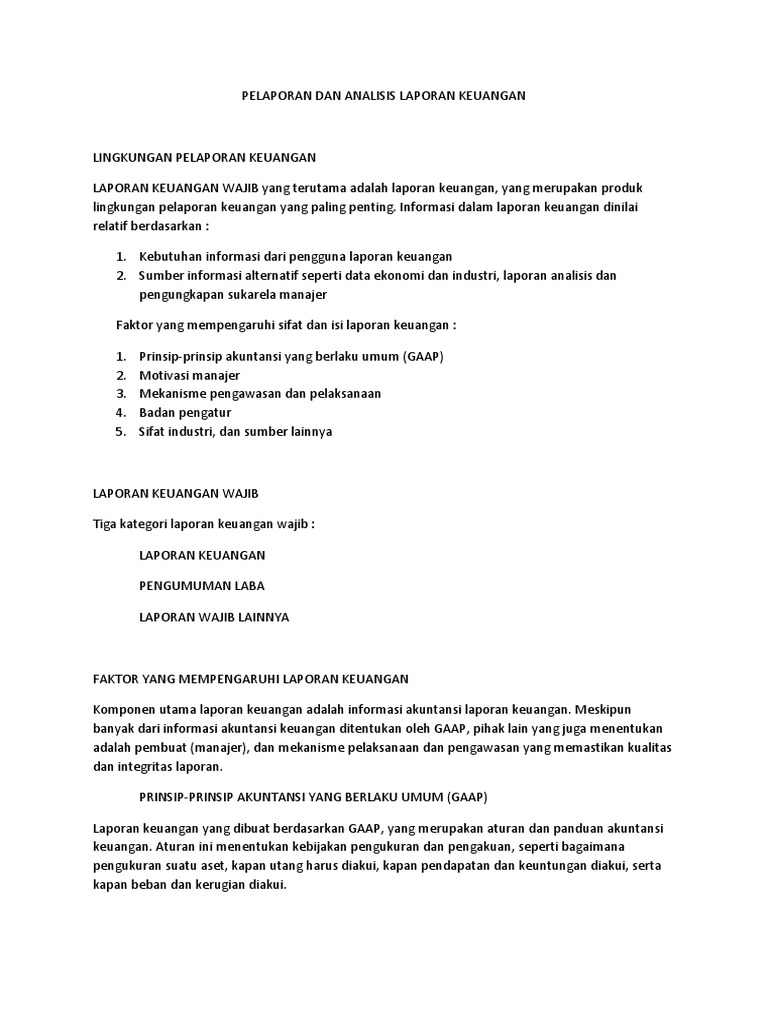 PELAPORAN DAN ANALISIS LAPORAN KEUANGAN

LINGKUNGAN PELAPORAN KEUANGAN

LAPORAN KEUANGAN WAJIB yang terutama adalah laporan keuangan, yang merupakan produk lingkungan pelaporan keuangan yang paling penting. Informasi dalam laporan keuangan dinilai relatif berdasarkan :

1. Kebutuhan informasi dari pengguna laporan keuangan
2. Sumber informasi alternatif seperti data ekonomi dan industri, laporan analisis dan pengungkapan sukarela manajer

Faktor yang mempengaruhi sifat dan isi laporan keuangan :

1. Prinsip-prinsip akuntansi yang berlaku umum (GAAP)
2. Motivasi manajer
3. Mekanisme pengawasan dan pelaksanaan
4. Badan pengatur
5. Sifat industri, dan sumber lainnya

LAPORAN KEUANGAN WAJIB

Tiga kategori laporan keuangan wajib :

LAPORAN KEUANGAN

PENGUMUMAN LABA

LAPORAN WAJIB LAINNYA

FAKTOR YANG MEMPENGARUHI LAPORAN KEUANGAN

Komponen utama laporan keuangan adalah informasi akuntansi laporan keuangan. Meskipun banyak dari informasi akuntansi keuangan ditentukan oleh GAAP, pihak lain yang juga menentukan adalah pembuat (manajer), dan mekanisme pelaksanaan dan pengawasan yang memastikan kualitas dan integritas laporan.

PRINSIP-PRINSIP AKUNTANSI YANG BERLAKU UMUM (GAAP)

Laporan keuangan yang dibuat berdasarkan GAAP, yang merupakan aturan dan panduan akuntansi keuangan. Aturan ini menentukan kebijakan pengukuran dan pengakuan, seperti bagaimana pengukuran suatu aset, kapan utang harus diakui, kapan pendapatan dan keuntungan diakui, serta kapan beban dan kerugian diakui.